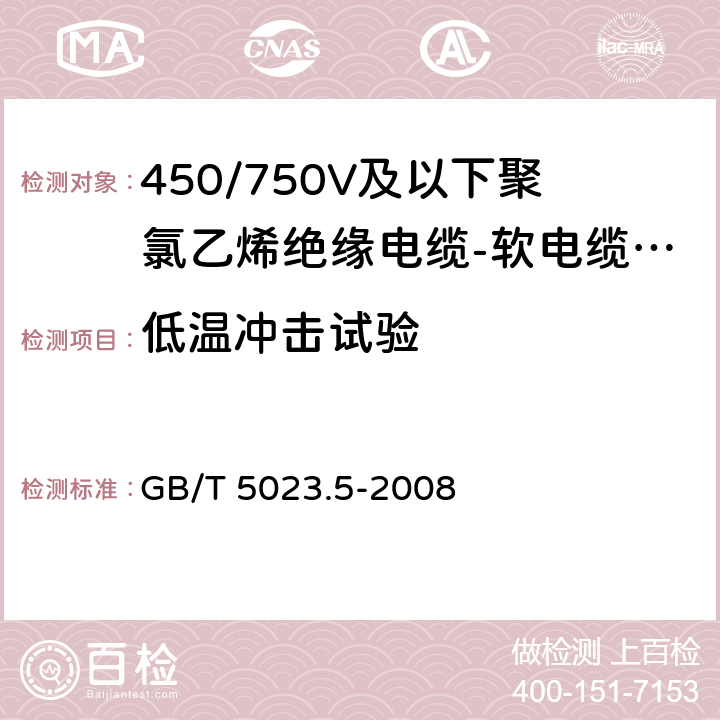 MA CNAS AC ilac-MRA

检测对象：450/750V及以下聚氯乙烯绝缘电缆-软电缆…

检测项目：低温冲击试验

检测标准：GB/T 5023.5-2008

百检 Baijiantest.com

做检测 上百检
400-151-7153